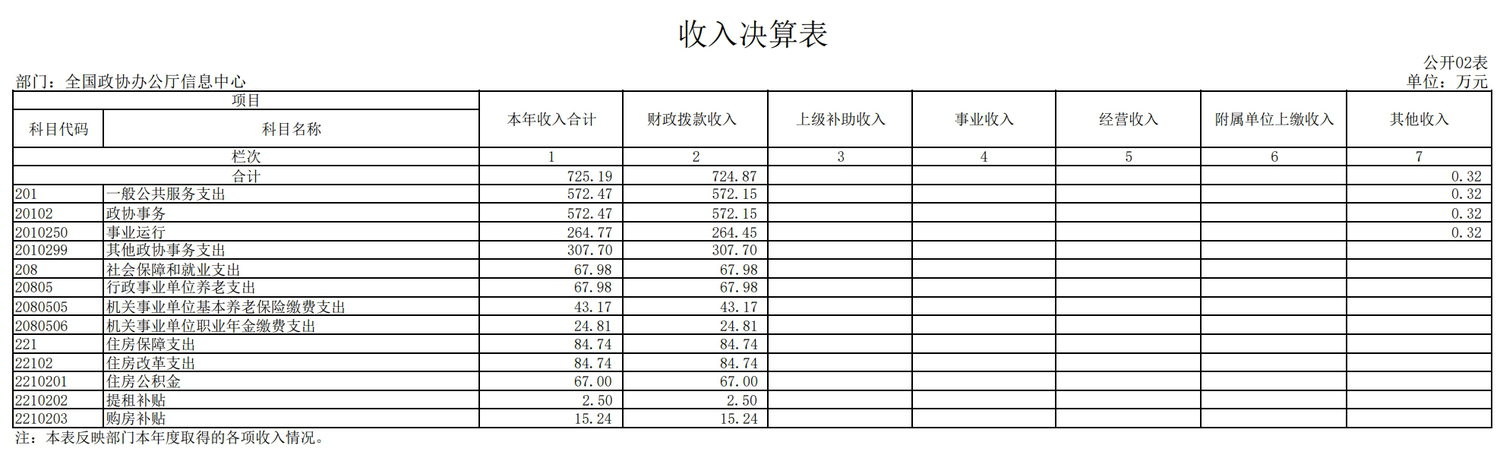 收入决算表

公开02表

部门：全国政协办公厅信息中心

单位：万元

| 项目 | | 本年收入合计 | 财政拨款收入 | 上级补助收入 | 事业收入 | 经营收入 | 附属单位上缴收入 | 其他收入 |
|---|---|---|---|---|---|---|---|---|
| 科目代码 | 科目名称 | | | | | | | |
| 栏次 | | 1 | 2 | 3 | 4 | 5 | 6 | 7 |
| 合计 | | 725.19 | 724.87 | | | | | 0.32 |
| 201 | 一般公共服务支出 | 572.47 | 572.15 | | | | | 0.32 |
| 20102 | 政协事务 | 572.47 | 572.15 | | | | | 0.32 |
| 2010250 | 事业运行 | 264.77 | 264.45 | | | | | 0.32 |
| 2010299 | 其他政协事务支出 | 307.70 | 307.70 | | | | | |
| 208 | 社会保障和就业支出 | 67.98 | 67.98 | | | | | |
| 20805 | 行政事业单位养老支出 | 67.98 | 67.98 | | | | | |
| 2080505 | 机关事业单位基本养老保险缴费支出 | 43.17 | 43.17 | | | | | |
| 2080506 | 机关事业单位职业年金缴费支出 | 24.81 | 24.81 | | | | | |
| 221 | 住房保障支出 | 84.74 | 84.74 | | | | | |
| 22102 | 住房改革支出 | 84.74 | 84.74 | | | | | |
| 2210201 | 住房公积金 | 67.00 | 67.00 | | | | | |
| 2210202 | 提租补贴 | 2.50 | 2.50 | | | | | |
| 2210203 | 购房补贴 | 15.24 | 15.24 | | | | | |

注：本表反映部门本年度取得的各项收入情况。